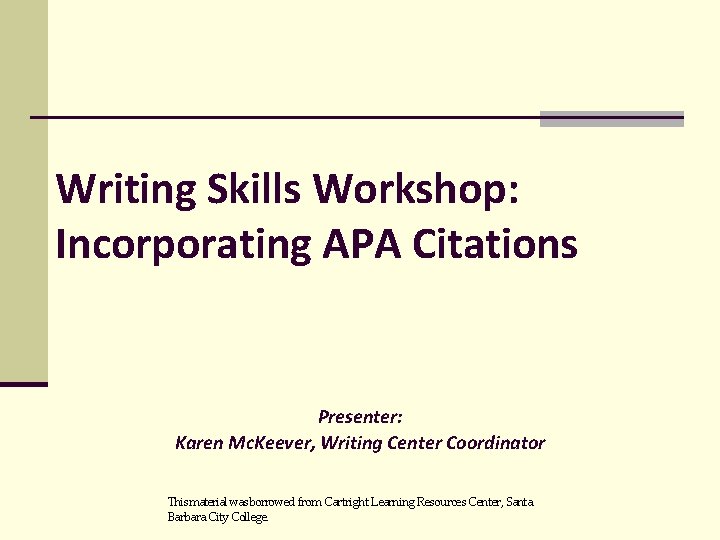 Writing Skills Workshop: Incorporating APA Citations

Presenter:
Karen McKeever, Writing Center Coordinator

This material was borrowed from Cartright Learning Resources Center, Santa Barbara City College.